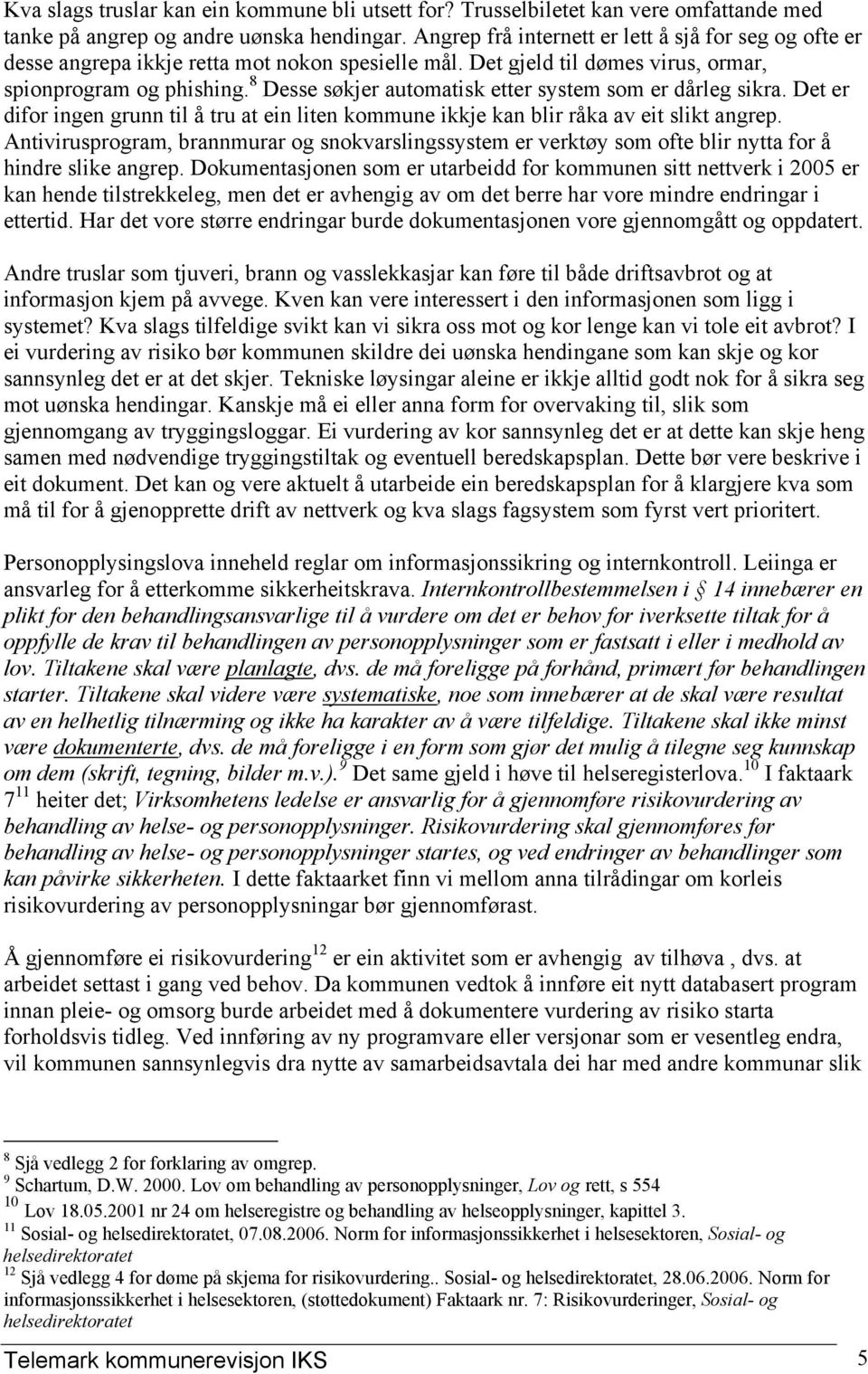 Kva slags truslar kan ein kommune bli utsett for? Trusselbiletet kan vere omfattande med tanke på angrep og andre uønska hendingar. Angrep frå internett er lett å sjå for seg og ofte er desse angrepa ikkje retta mot nokon spesielle mål. Det gjeld til dømes virus, ormar, spionprogram og phishing.$^8$ Desse søkjer automatisk etter system som er dårleg sikra. Det er difor ingen grunn til å tru at ein liten kommune ikkje kan blir råka av eit slikt angrep. Antivirusprogram, brannmurar og snokvarslingssystem er verktøy som ofte blir nytta for å hindre slike angrep. Dokumentasjonen som er utarbeidd for kommunen sitt nettverk i 2005 er kan hende tilstrekkeleg, men det er avhengig av om det berre har vore mindre endringar i ettertid. Har det vore større endringar burde dokumentasjonen vore gjennomgått og oppdatert.

Andre truslar som tjuveri, brann og vasslekkasjar kan føre til både driftsavbrot og at informasjon kjem på avvege. Kven kan vere interessert i den informasjonen som ligg i systemet? Kva slags tilfeldige svikt kan vi sikra oss mot og kor lenge kan vi tole eit avbrot? I ei vurdering av risiko bør kommunen skildre dei uønska hendingane som kan skje og kor sannsynleg det er at det skjer. Tekniske løysingar aleine er ikkje alltid godt nok for å sikra seg mot uønska hendingar. Kanskje må ei eller anna form for overvaking til, slik som gjennomgang av tryggingsloggar. Ei vurdering av kor sannsynleg det er at dette kan skje heng samen med nødvendige tryggingstiltak og eventuell beredskapsplan. Dette bør vere beskrive i eit dokument. Det kan og vere aktuelt å utarbeide ein beredskapsplan for å klargjere kva som må til for å gjenopprette drift av nettverk og kva slags fagsystem som fyrst vert prioritert.

Personopplysingslova inneheld reglar om informasjonssikring og internkontroll. Leiinga er ansvarleg for å etterkomme sikkerheitskrava. Internkontrollbestemmelsen i § 14 innebærer en plikt for den behandlingsansvarlige til å vurdere om det er behov for iverksette tiltak for å oppfylle de krav til behandlingen av personopplysninger som er fastsatt i eller i medhold av lov. Tiltakene skal være planlagte, dvs. de må foreligge på forhånd, primært før behandlingen starter. Tiltakene skal videre være systematiske, noe som innebærer at de skal være resultat av en helhetlig tilnærming og ikke ha karakter av å være tilfeldige. Tiltakene skal ikke minst være dokumenterte, dvs. de må foreligge i en form som gjør det mulig å tilegne seg kunnskap om dem (skrift, tegning, bilder m.v.).$^9$ Det same gjeld i høve til helseregisterlova.$^{10}$ I faktaark 7$^{11}$ heiter det; Virksomhetens ledelse er ansvarlig for å gjennomføre risikovurdering av behandling av helse- og personopplysninger. Risikovurdering skal gjennomføres før behandling av helse- og personopplysninger startes, og ved endringer av behandlinger som kan påvirke sikkerheten. I dette faktaarket finn vi mellom anna tilrådingar om korleis risikovurdering av personopplysningar bør gjennomførast.

Å gjennomføre ei risikovurdering$^{12}$ er ein aktivitet som er avhengig av tilhøva , dvs. at arbeidet settast i gang ved behov. Da kommunen vedtok å innføre eit nytt databasert program innan pleie- og omsorg burde arbeidet med å dokumentere vurdering av risiko starta forholdsvis tidleg. Ved innføring av ny programvare eller versjonar som er vesentleg endra, vil kommunen sannsynlegvis dra nytte av samarbeidsavtala dei har med andre kommunar slik

$^8$ Sjå vedlegg 2 for forklaring av omgrep.
$^9$ Schartum, D.W. 2000. Lov om behandling av personopplysninger, Lov og rett, s 554
$^{10}$ Lov 18.05.2001 nr 24 om helseregistre og behandling av helseopplysninger, kapittel 3.
$^{11}$ Sosial- og helsedirektoratet, 07.08.2006. Norm for informasjonssikkerhet i helsesektoren, Sosial- og helsedirektoratet
$^{12}$ Sjå vedlegg 4 for døme på skjema for risikovurdering.. Sosial- og helsedirektoratet, 28.06.2006. Norm for informasjonssikkerhet i helsesektoren, (støttedokument) Faktaark nr. 7: Risikovurderinger, Sosial- og helsedirektoratet

Telemark kommunerevisjon IKS 5